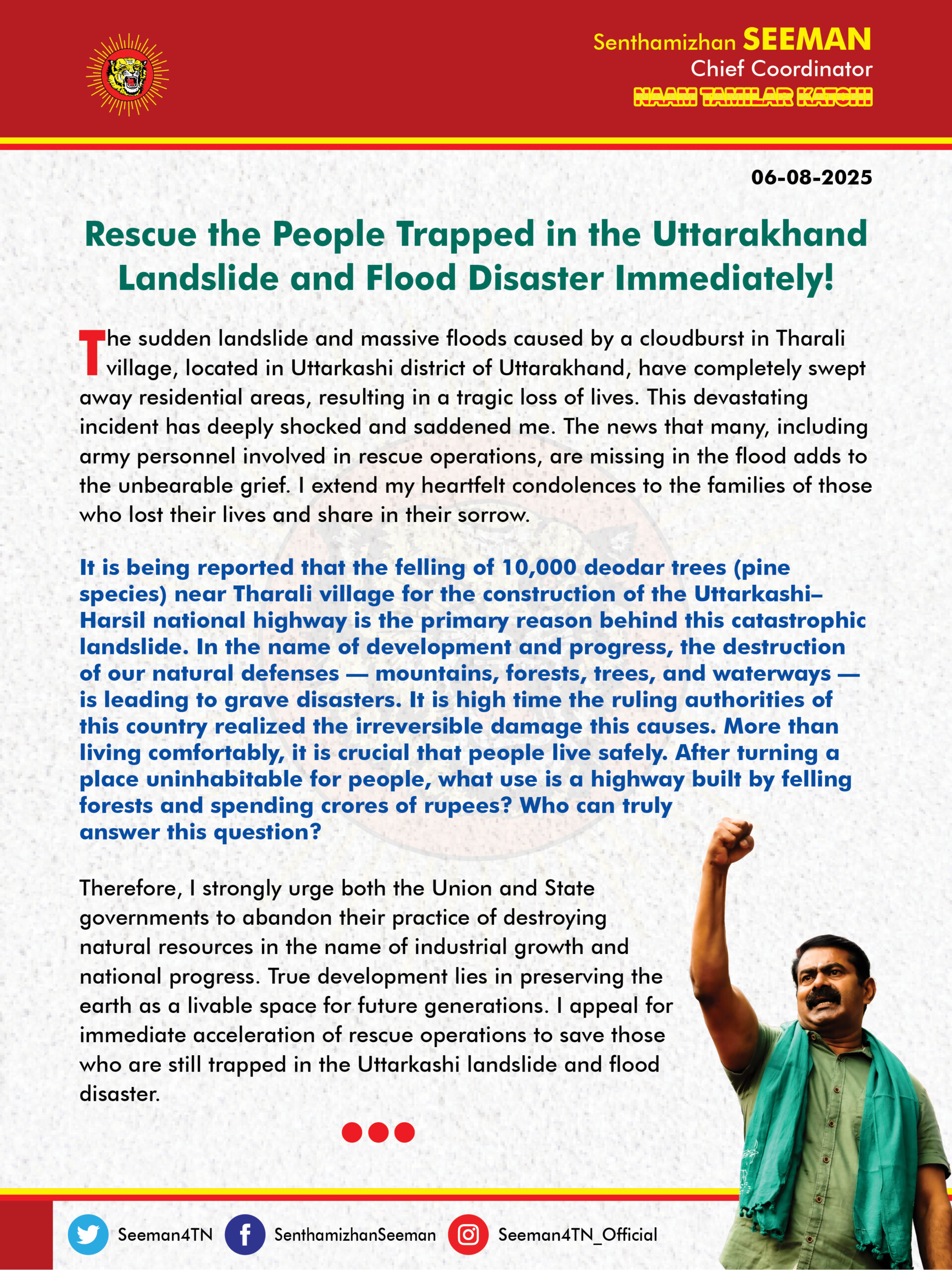 Senthamizhan SEEMAN
Chief Coordinator
NAAM TAMILAR KATCHI

06-08-2025

Rescue the People Trapped in the Uttarakhand Landslide and Flood Disaster Immediately!

The sudden landslide and massive floods caused by a cloudburst in Tharali village, located in Uttarkashi district of Uttarakhand, have completely swept away residential areas, resulting in a tragic loss of lives. This devastating incident has deeply shocked and saddened me. The news that many, including army personnel involved in rescue operations, are missing in the flood adds to the unbearable grief. I extend my heartfelt condolences to the families of those who lost their lives and share in their sorrow.

It is being reported that the felling of 10,000 deodar trees (pine species) near Tharali village for the construction of the Uttarkashi–Harsil national highway is the primary reason behind this catastrophic landslide. In the name of development and progress, the destruction of our natural defenses — mountains, forests, trees, and waterways — is leading to grave disasters. It is high time the ruling authorities of this country realized the irreversible damage this causes. More than living comfortably, it is crucial that people live safely. After turning a place uninhabitable for people, what use is a highway built by felling forests and spending crores of rupees? Who can truly answer this question?

Therefore, I strongly urge both the Union and State governments to abandon their practice of destroying natural resources in the name of industrial growth and national progress. True development lies in preserving the earth as a livable space for future generations. I appeal for immediate acceleration of rescue operations to save those who are still trapped in the Uttarkashi landslide and flood disaster.

Seeman4TN SenthamizhanSeeman Seeman4TN_Official